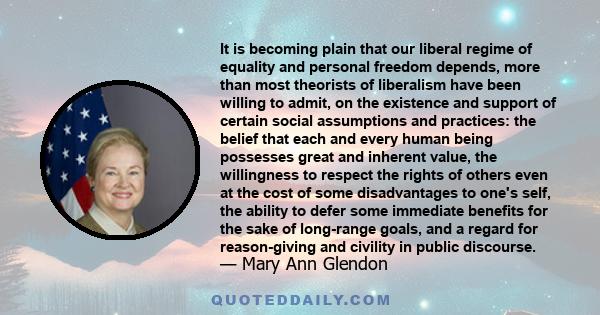 It is becoming plain that our liberal regime of equality and personal freedom depends, more than most theorists of liberalism have been willing to admit, on the existence and support of certain social assumptions and practices: the belief that each and every human being possesses great and inherent value, the willingness to respect the rights of others even at the cost of some disadvantages to one's self, the ability to defer some immediate benefits for the sake of long-range goals, and a regard for reason-giving and civility in public discourse.
— Mary Ann Glendon

QUOTEDDAILY.COM